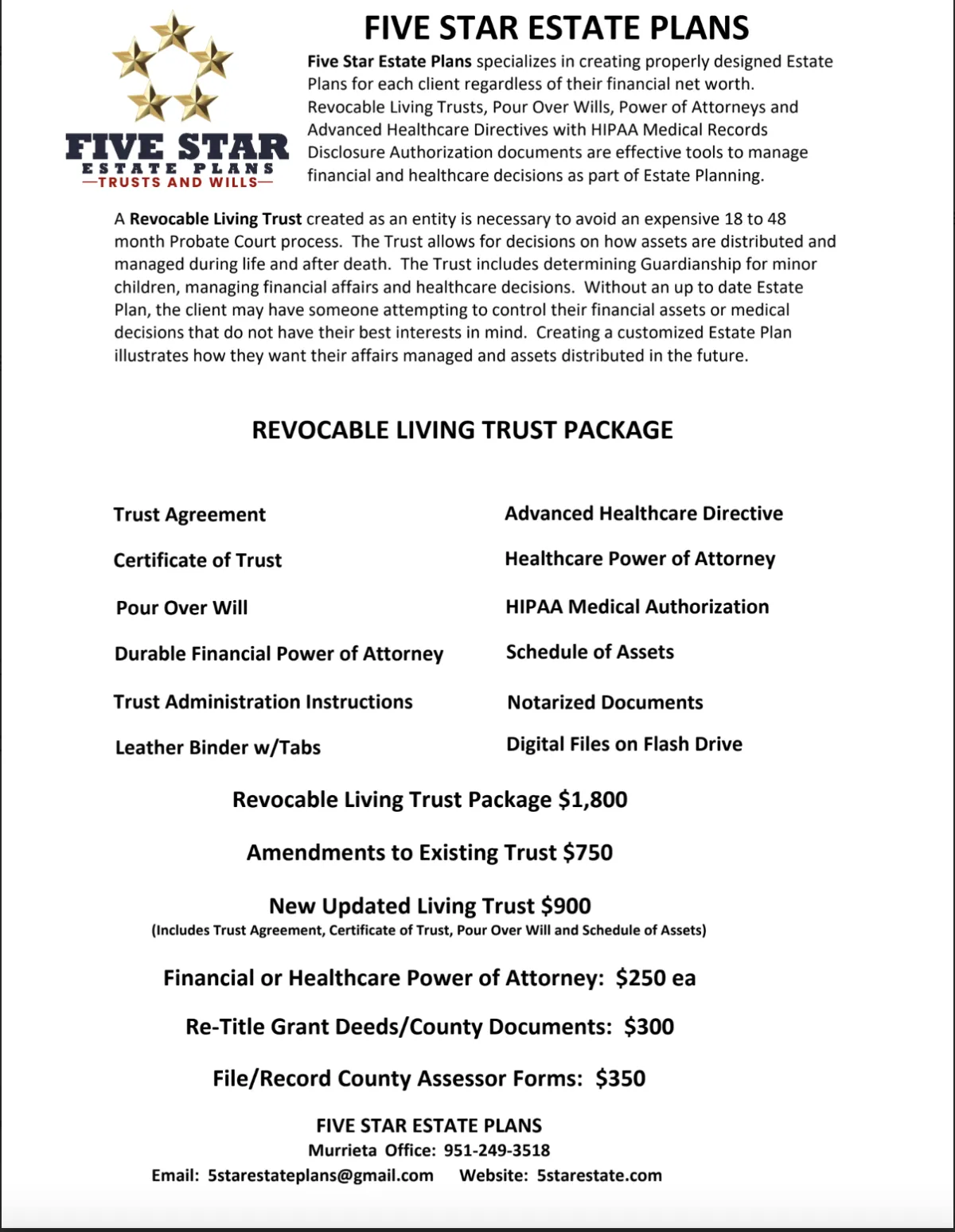 FIVE STAR
ESTATE PLANS
—TRUSTS AND WILLS—

FIVE STAR ESTATE PLANS

Five Star Estate Plans specializes in creating properly designed Estate Plans for each client regardless of their financial net worth. Revocable Living Trusts, Pour Over Wills, Power of Attorneys and Advanced Healthcare Directives with HIPAA Medical Records Disclosure Authorization documents are effective tools to manage financial and healthcare decisions as part of Estate Planning.

A Revocable Living Trust created as an entity is necessary to avoid an expensive 18 to 48 month Probate Court process. The Trust allows for decisions on how assets are distributed and managed during life and after death. The Trust includes determining Guardianship for minor children, managing financial affairs and healthcare decisions. Without an up to date Estate Plan, the client may have someone attempting to control their financial assets or medical decisions that do not have their best interests in mind. Creating a customized Estate Plan illustrates how they want their affairs managed and assets distributed in the future.

REVOCABLE LIVING TRUST PACKAGE

Trust Agreement

Certificate of Trust

Pour Over Will

Durable Financial Power of Attorney

Trust Administration Instructions

Leather Binder w/Tabs

Advanced Healthcare Directive

Healthcare Power of Attorney

HIPAA Medical Authorization

Schedule of Assets

Notarized Documents

Digital Files on Flash Drive

Revocable Living Trust Package $1,800

Amendments to Existing Trust $750

New Updated Living Trust $900
(Includes Trust Agreement, Certificate of Trust, Pour Over Will and Schedule of Assets)

Financial or Healthcare Power of Attorney: $250 ea

Re-Title Grant Deeds/County Documents: $300

File/Record County Assessor Forms: $350

FIVE STAR ESTATE PLANS
Murrieta Office: 951-249-3518
Email: 5starestateplans@gmail.com Website: 5starestate.com